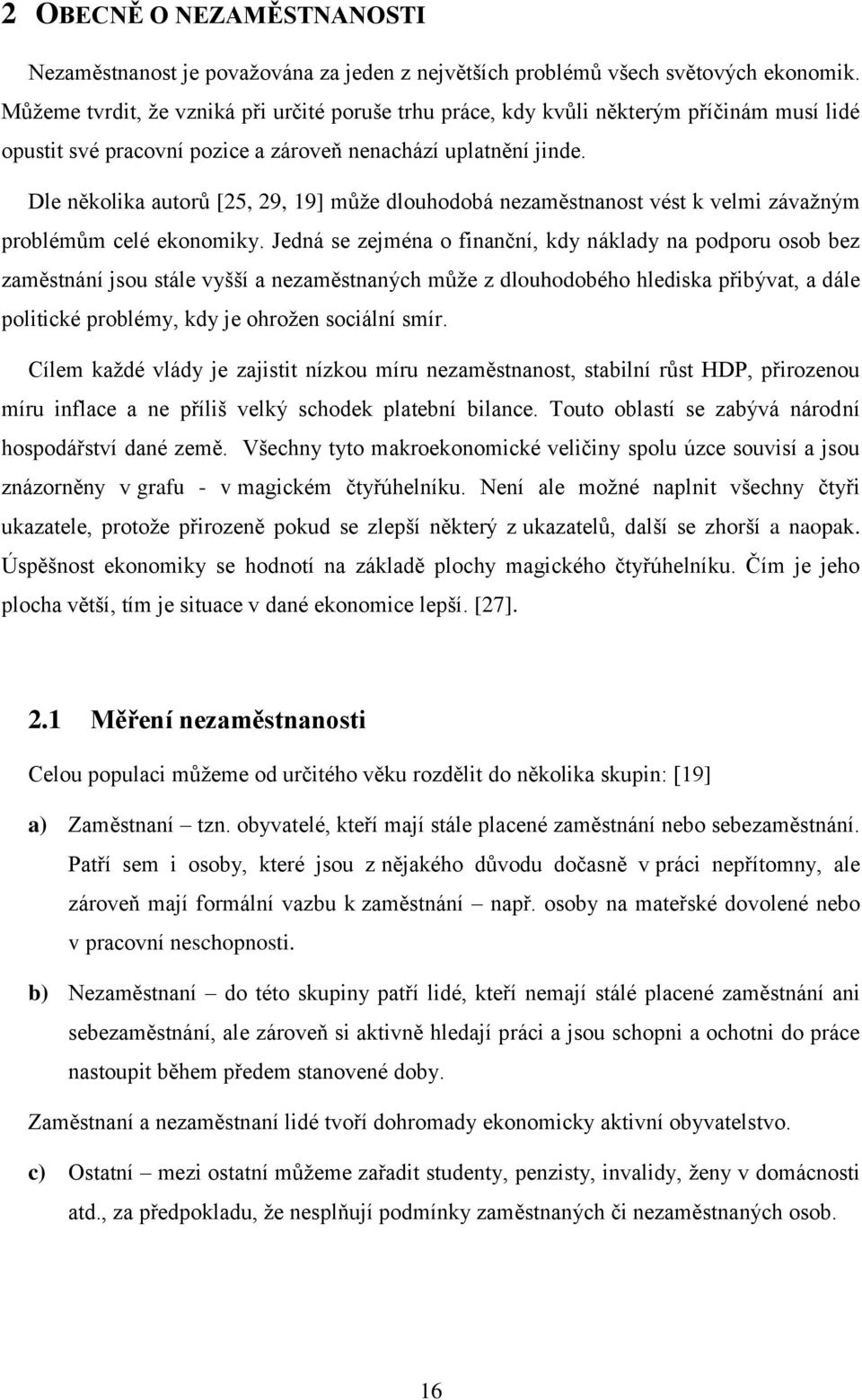 2 OBECNĚ O NEZAMĚSTNANOSTI

Nezaměstnanost je považována za jeden z největších problémů všech světových ekonomik. Můžeme tvrdit, že vzniká při určité poruše trhu práce, kdy kvůli některým příčinám musí lidé opustit své pracovní pozice a zároveň nenachází uplatnění jinde.

Dle několika autorů [25, 29, 19] může dlouhodobá nezaměstnanost vést k velmi závažným problémům celé ekonomiky. Jedná se zejména o finanční, kdy náklady na podporu osob bez zaměstnání jsou stále vyšší a nezaměstnaných může z dlouhodobého hlediska přibývat, a dále politické problémy, kdy je ohrožen sociální smír.

Cílem každé vlády je zajistit nízkou míru nezaměstnanost, stabilní růst HDP, přirozenou míru inflace a ne příliš velký schodek platební bilance. Touto oblastí se zabývá národní hospodářství dané země. Všechny tyto makroekonomické veličiny spolu úzce souvisí a jsou znázorněny v grafu - v magickém čtyřúhelníku. Není ale možné naplnit všechny čtyři ukazatele, protože přirozeně pokud se zlepší některý z ukazatelů, další se zhorší a naopak. Úspěšnost ekonomiky se hodnotí na základě plochy magického čtyřúhelníku. Čím je jeho plocha větší, tím je situace v dané ekonomice lepší. [27].

2.1 Měření nezaměstnanosti

Celou populaci můžeme od určitého věku rozdělit do několika skupin: [19]

a) Zaměstnaní – tzn. obyvatelé, kteří mají stále placené zaměstnání nebo sebezaměstnání. Patří sem i osoby, které jsou z nějakého důvodu dočasně v práci nepřítomny, ale zároveň mají formální vazbu k zaměstnání – např. osoby na mateřské dovolené nebo v pracovní neschopnosti.

b) Nezaměstnaní – do této skupiny patří lidé, kteří nemají stálé placené zaměstnání ani sebezaměstnání, ale zároveň si aktivně hledají práci a jsou schopni a ochotni do práce nastoupit během předem stanovené doby.

Zaměstnaní a nezaměstnaní lidé tvoří dohromady ekonomicky aktivní obyvatelstvo.

c) Ostatní – mezi ostatní můžeme zařadit studenty, penzisty, invalidy, ženy v domácnosti atd., za předpokladu, že nesplňují podmínky zaměstnaných či nezaměstnaných osob.

16